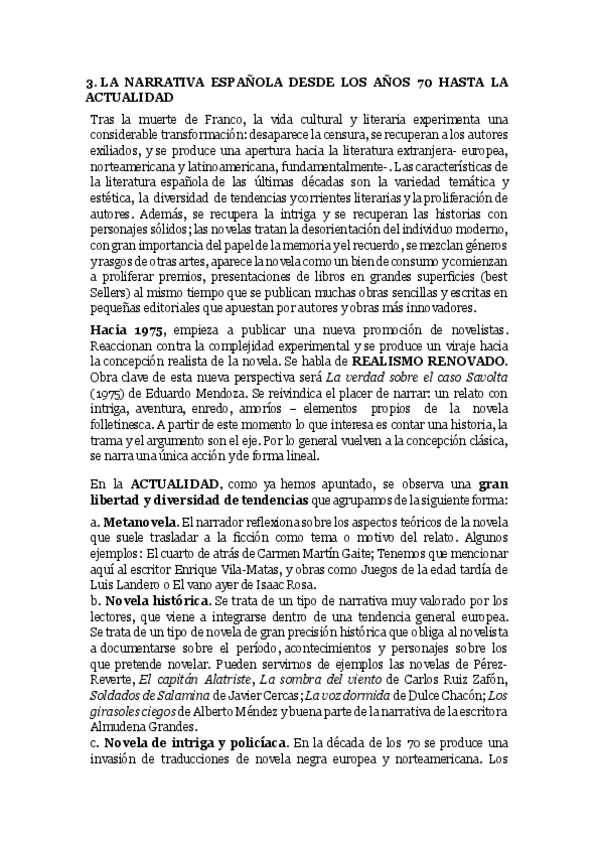 3. LA NARRATIVA ESPAÑOLA DESDE LOS AÑOS 70 HASTA LA ACTUALIDAD

Tras la muerte de Franco, la vida cultural y literaria experimenta una considerable transformación: desaparece la censura, se recuperan a los autores exiliados, y se produce una apertura hacia la literatura extranjera- europea, norteamericana y latinoamericana, fundamentalmente-. Las características de la literatura española de las últimas décadas son la variedad temática y estética, la diversidad de tendencias y corrientes literarias y la proliferación de autores. Además, se recupera la intriga y se recuperan las historias con personajes sólidos; las novelas tratan la desorientación del individuo moderno, con gran importancia del papel de la memoria y el recuerdo, se mezclan géneros y rasgos de otras artes, aparece la novela como un bien de consumo y comienzan a proliferar premios, presentaciones de libros en grandes superficies (best Sellers) al mismo tiempo que se publican muchas obras sencillas y escritas en pequeñas editoriales que apuestan por autores y obras más innovadores.

Hacia 1975, empieza a publicar una nueva promoción de novelistas. Reaccionan contra la complejidad experimental y se produce un viraje hacia la concepción realista de la novela. Se habla de REALISMO RENOVADO. Obra clave de esta nueva perspectiva será La verdad sobre el caso Savolta (1975) de Eduardo Mendoza. Se reivindica el placer de narrar: un relato con intriga, aventura, enredo, amoríos – elementos propios de la novela folletinesca. A partir de este momento lo que interesa es contar una historia, la trama y el argumento son el eje. Por lo general vuelven a la concepción clásica, se narra una única acción y de forma lineal.

En la ACTUALIDAD, como ya hemos apuntado, se observa una gran libertad y diversidad de tendencias que agrupamos de la siguiente forma:

a. Metanovela. El narrador reflexiona sobre los aspectos teóricos de la novela que suele trasladar a la ficción como tema o motivo del relato. Algunos ejemplos: El cuarto de atrás de Carmen Martín Gaite; Tenemos que mencionar aquí al escritor Enrique Vila-Matas, y obras como Juegos de la edad tardía de Luis Landero o El vano ayer de Isaac Rosa.
b. Novela histórica. Se trata de un tipo de narrativa muy valorado por los lectores, que viene a integrarse dentro de una tendencia general europea. Se trata de un tipo de novela de gran precisión histórica que obliga al novelista a documentarse sobre el período, acontecimientos y personajes sobre los que pretende novelar. Pueden servirnos de ejemplos las novelas de Pérez-Reverte, El capitán Alatriste, La sombra del viento de Carlos Ruiz Zafón, Soldados de Salamina de Javier Cercas; La voz dormida de Dulce Chacón; Los girasoles ciegos de Alberto Méndez y buena parte de la narrativa de la escritora Almudena Grandes.
c. Novela de intriga y policíaca. En la década de los 70 se produce una invasión de traducciones de novela negra europea y norteamericana. Los